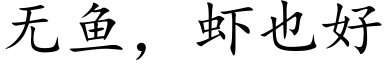 无鱼，虾也好